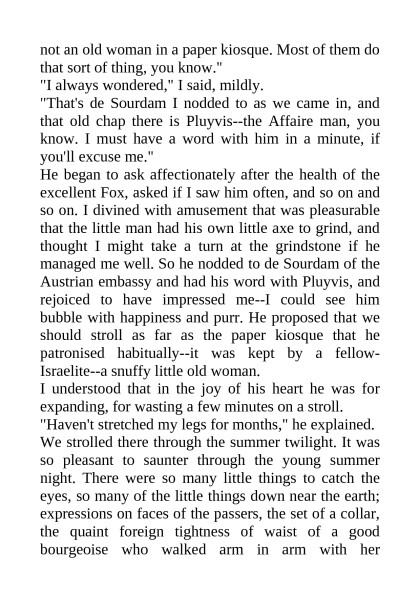 not an old woman in a paper kiosque. Most of them do that sort of thing, you know."

"I always wondered," I said, mildly.

"That's de Sourdam I nodded to as we came in, and that old chap there is Pluyvis--the Affaire man, you know. I must have a word with him in a minute, if you'll excuse me."

He began to ask affectionately after the health of the excellent Fox, asked if I saw him often, and so on and so on. I divined with amusement that was pleasurable that the little man had his own little axe to grind, and thought I might take a turn at the grindstone if he managed me well. So he nodded to de Sourdam of the Austrian embassy and had his word with Pluyvis, and rejoiced to have impressed me--I could see him bubble with happiness and purr. He proposed that we should stroll as far as the paper kiosque that he patronised habitually--it was kept by a fellow-Israelite--a snuffy little old woman.

I understood that in the joy of his heart he was for expanding, for wasting a few minutes on a stroll.

"Haven't stretched my legs for months," he explained.

We strolled there through the summer twilight. It was so pleasant to saunter through the young summer night. There were so many little things to catch the eyes, so many of the little things down near the earth; expressions on faces of the passers, the set of a collar, the quaint foreign tightness of waist of a good bourgeoise who walked arm in arm with her